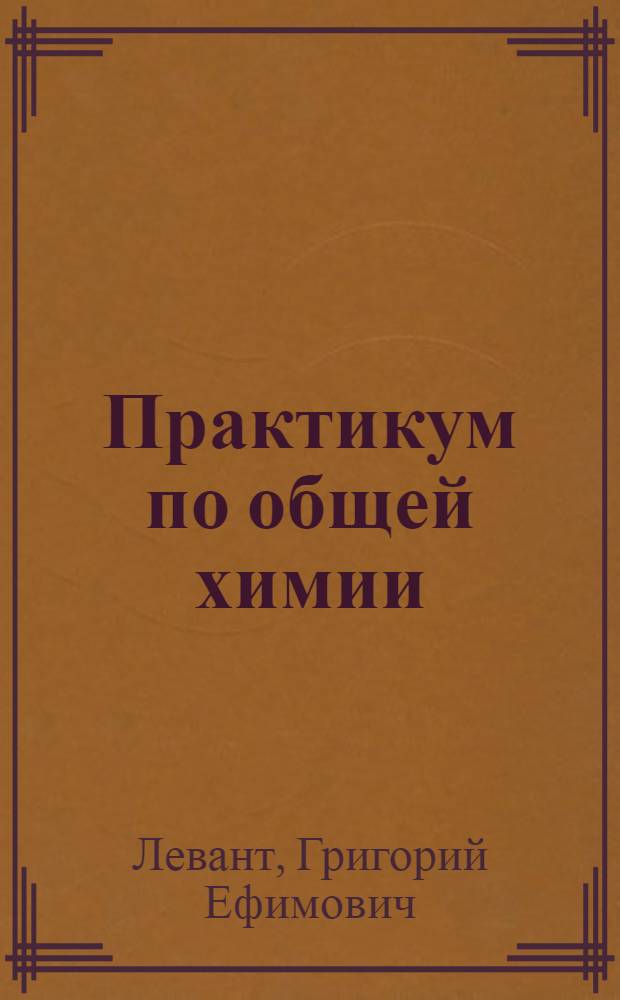 Практикум по общей химии

Левант, Григорий Ефимович